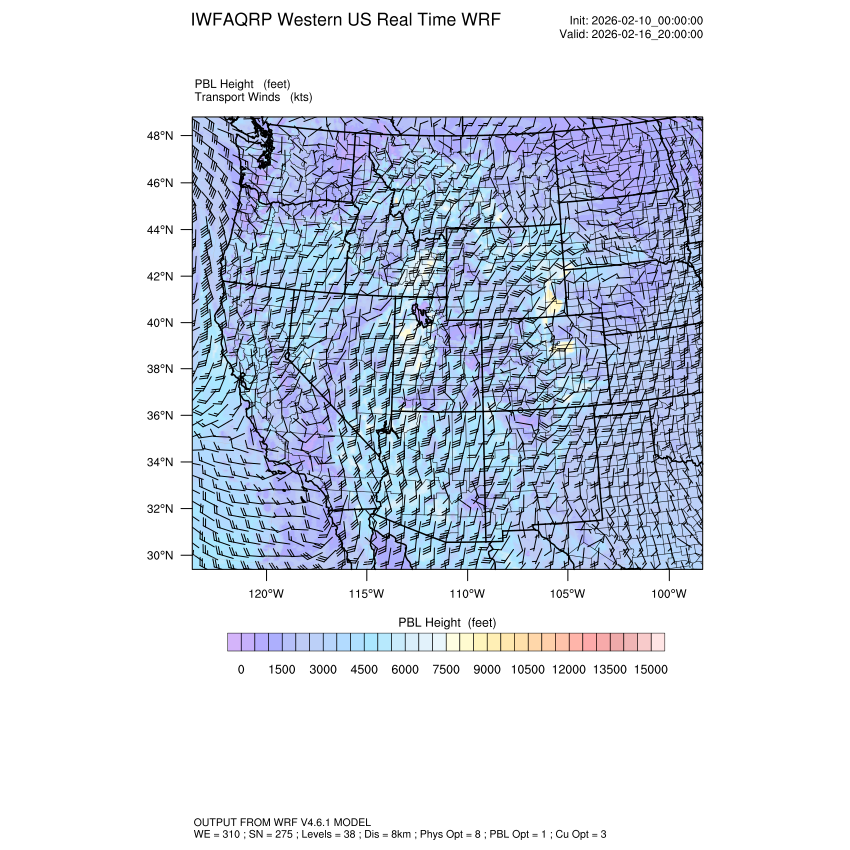 IWFAQRP Western US Real Time WRF

Init: 2026-02-10_00:00:00
Valid: 2026-02-16_20:00:00

PBL Height (feet)
Transport Winds (kts)

48°N
46°N
44°N
42°N
40°N
38°N
36°N
34°N
32°N
30°N

120°W 115°W 110°W 105°W 100°W

PBL Height (feet)

0 1500 3000 4500 6000 7500 9000 10500 12000 13500 15000

OUTPUT FROM WRF V4.6.1 MODEL
WE = 310 ; SN = 275 ; Levels = 38 ; Dis = 8km ; Phys Opt = 8 ; PBL Opt = 1 ; Cu Opt = 3